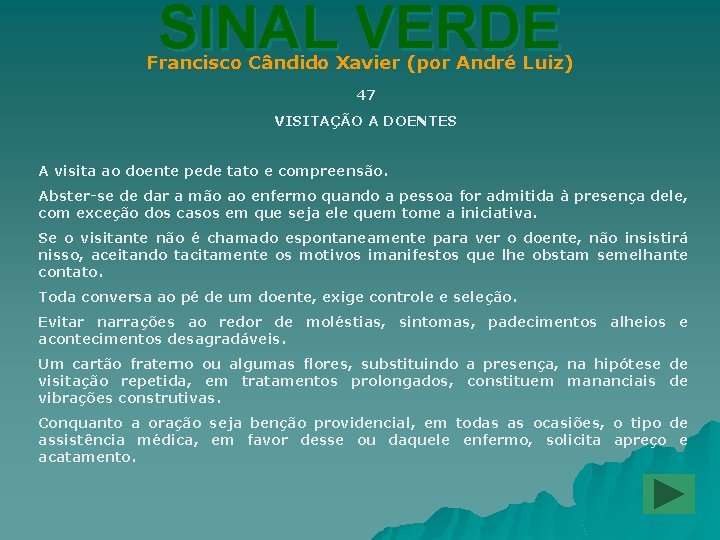 SINAL VERDE

Francisco Cândido Xavier (por André Luiz)

47

VISITAÇÃO A DOENTES

A visita ao doente pede tato e compreensão.

Abster-se de dar a mão ao enfermo quando a pessoa for admitida à presença dele, com exceção dos casos em que seja ele quem tome a iniciativa.

Se o visitante não é chamado espontaneamente para ver o doente, não insistirá nisso, aceitando tacitamente os motivos imanifestos que lhe obstam semelhante contato.

Toda conversa ao pé de um doente, exige controle e seleção.

Evitar narrações ao redor de moléstias, sintomas, padecimentos alheios e acontecimentos desagradáveis.

Um cartão fraterno ou algumas flores, substituindo a presença, na hipótese de visitação repetida, em tratamentos prolongados, constituem mananciais de vibrações construtivas.

Conquanto a oração seja benção providencial, em todas as ocasiões, o tipo de assistência médica, em favor desse ou daquele enfermo, solicita apreço e acatamento.